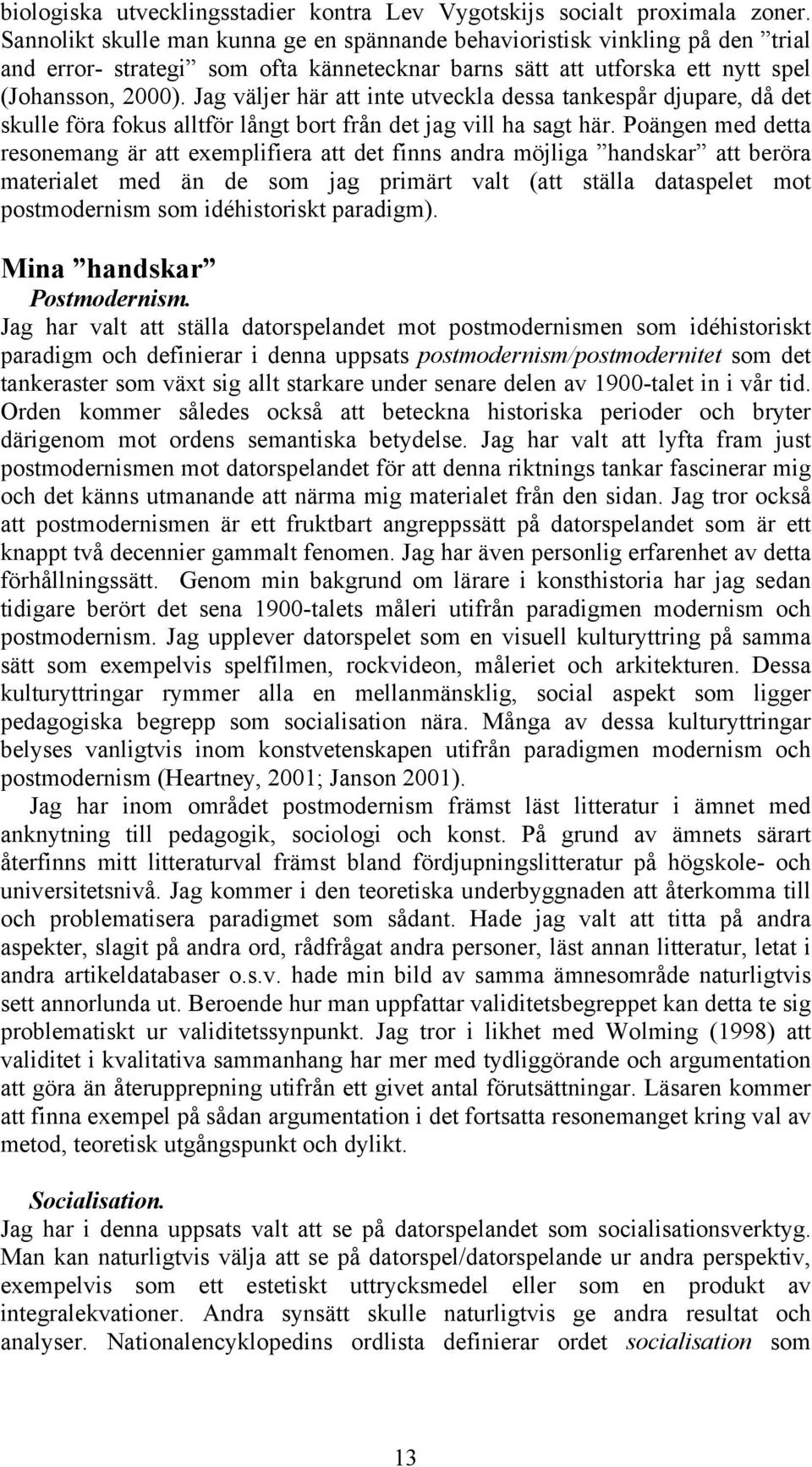 biologiska utvecklingsstadier kontra Lev Vygotskijs socialt proximala zoner. Sannolikt skulle man kunna ge en spännande behavioristisk vinkling på den ”trial and error- strategi” som ofta kännetecknar barns sätt att utforska ett nytt spel (Johansson, 2000). Jag väljer här att inte utveckla dessa tankespår djupare, då det skulle föra fokus alltför långt bort från det jag vill ha sagt här. Poängen med detta resonemang är att exemplifiera att det finns andra möjliga ”handskar” att beröra materialet med än de som jag primärt valt (att ställa dataspelet mot postmodernism som idéhistoriskt paradigm).

Mina ”handskar”

Postmodernism.

Jag har valt att ställa datorspelandet mot postmodernismen som idéhistoriskt paradigm och definierar i denna uppsats postmodernism/postmodernitet som det tankeraster som växt sig allt starkare under senare delen av 1900-talet in i vår tid. Orden kommer således också att beteckna historiska perioder och bryter därigenom mot ordens semantiska betydelse. Jag har valt att lyfta fram just postmodernismen mot datorspelandet för att denna riktnings tankar fascinerar mig och det känns utmanande att närma mig materialet från den sidan. Jag tror också att postmodernismen är ett fruktbart angreppssätt på datorspelandet som är ett knappt två decennier gammalt fenomen. Jag har även personlig erfarenhet av detta förhållningssätt. Genom min bakgrund om lärare i konsthistoria har jag sedan tidigare berört det sena 1900-talets måleri utifrån paradigmen modernism och postmodernism. Jag upplever datorspelet som en visuell kulturyttring på samma sätt som exempelvis spelfilmen, rockvideon, måleriet och arkitekturen. Dessa kulturyttringar rymmer alla en mellanmänsklig, social aspekt som ligger pedagogiska begrepp som socialisation nära. Många av dessa kulturyttringar belyses vanligtvis inom konstvetenskapen utifrån paradigmen modernism och postmodernism (Heartney, 2001; Janson 2001).

Jag har inom området postmodernism främst läst litteratur i ämnet med anknytning till pedagogik, sociologi och konst. På grund av ämnets särart återfinns mitt litteraturval främst bland fördjupningslitteratur på högskole- och universitetsnivå. Jag kommer i den teoretiska underbyggnaden att återkomma till och problematisera paradigmet som sådant. Hade jag valt att titta på andra aspekter, slagit på andra ord, rådfrågat andra personer, läst annan litteratur, letat i andra artikeldatabaser o.s.v. hade min bild av samma ämnesområde naturligtvis sett annorlunda ut. Beroende hur man uppfattar validitetsbegreppet kan detta te sig problematiskt ur validitetssynpunkt. Jag tror i likhet med Wolming (1998) att validitet i kvalitativa sammanhang har mer med tydliggörande och argumentation att göra än återupprepning utifrån ett givet antal förutsättningar. Läsaren kommer att finna exempel på sådan argumentation i det fortsatta resonemanget kring val av metod, teoretisk utgångspunkt och dylikt.

Socialisation.

Jag har i denna uppsats valt att se på datorspelandet som socialisationsverktyg. Man kan naturligtvis välja att se på datorspel/datorspelande ur andra perspektiv, exempelvis som ett estetiskt uttrycksmedel eller som en produkt av integralekvationer. Andra synsätt skulle naturligtvis ge andra resultat och analyser. Nationalencyklopedins ordlista definierar ordet socialisation som

13